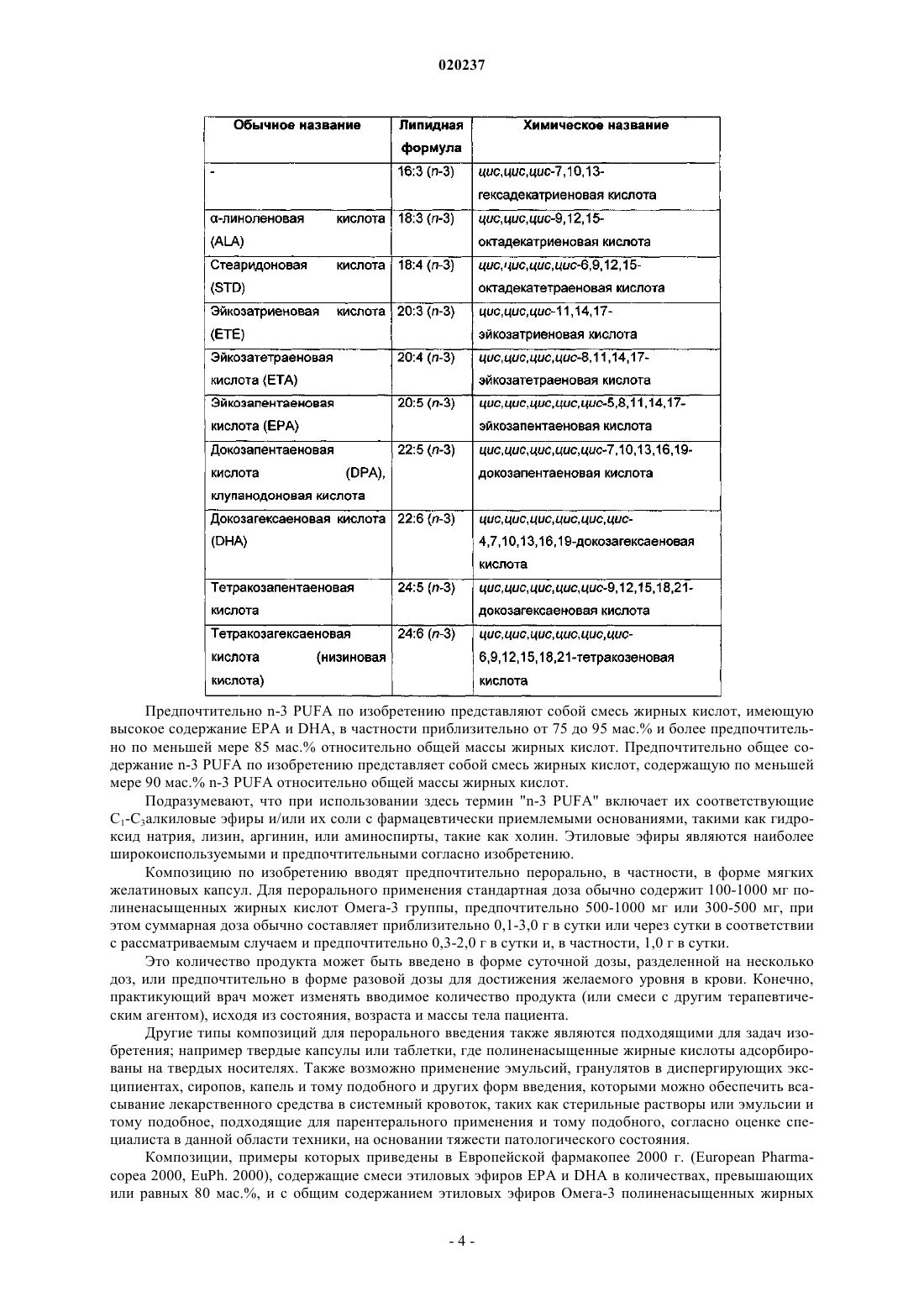 020237

| Обычное название | Липидная формула | Химическое название |
|---|---|---|
| - | 16:3 (n-3) | цис,цис,цис-7,10,13-гексадекатриеновая кислота |
| α-линоленовая кислота (ALA) | 18:3 (n-3) | цис,цис,цис-9,12,15-октадекатриеновая кислота |
| Стеаридоновая кислота (STD) | 18:4 (n-3) | цис,цис,цис,цис-6,9,12,15-октадекатетраеновая кислота |
| Эйкозатриеновая кислота (ETE) | 20:3 (n-3) | цис,цис,цис-11,14,17-эйкозатриеновая кислота |
| Эйкозатетраеновая кислота (ETA) | 20:4 (n-3) | цис,цис,цис,цис-8,11,14,17-эйкозатетраеновая кислота |
| Эйкозапентаеновая кислота (EPA) | 20:5 (n-3) | цис,цис,цис,цис,цис-5,8,11,14,17-эйкозапентаеновая кислота |
| Докозапентаеновая кислота (DPA), клупанодоновая кислота | 22:5 (n-3) | цис,цис,цис,цис,цис-7,10,13,16,19-докозапентаеновая кислота |
| Докозагексаеновая кислота (DHA) | 22:6 (n-3) | цис,цис,цис,цис,цис,цис-4,7,10,13,16,19-докозагексаеновая кислота |
| Тетракозапентаеновая кислота | 24:5 (n-3) | цис,цис,цис,цис,цис-9,12,15,18,21-докозагексаеновая кислота |
| Тетракозагексаеновая кислота (низиновая кислота) | 24:6 (n-3) | цис,цис,цис,цис,цис,цис-6,9,12,15,18,21-тетракозеновая кислота |

Предпочтительно n-3 PUFA по изобретению представляют собой смесь жирных кислот, имеющую высокое содержание EPA и DHA, в частности приблизительно от 75 до 95 мас.% и более предпочтительно по меньшей мере 85 мас.% относительно общей массы жирных кислот. Предпочтительно общее содержание n-3 PUFA по изобретению представляет собой смесь жирных кислот, содержащую по меньшей мере 90 мас.% n-3 PUFA относительно общей массы жирных кислот.

Подразумевают, что при использовании здесь термин "n-3 PUFA" включает их соответствующие $C_1$-$C_3$алкиловые эфиры и/или их соли с фармацевтически приемлемыми основаниями, такими как гидроксид натрия, лизин, аргинин, или аминоспирты, такие как холин. Этиловые эфиры являются наиболее широкоиспользуемыми и предпочтительными согласно изобретению.

Композицию по изобретению вводят предпочтительно перорально, в частности, в форме мягких желатиновых капсул. Для перорального применения стандартная доза обычно содержит 100-1000 мг полиненасыщенных жирных кислот Омега-3 группы, предпочтительно 500-1000 мг или 300-500 мг, при этом суммарная доза обычно составляет приблизительно 0,1-3,0 г в сутки или через сутки в соответствии с рассматриваемым случаем и предпочтительно 0,3-2,0 г в сутки и, в частности, 1,0 г в сутки.

Это количество продукта может быть введено в форме суточной дозы, разделенной на несколько доз, или предпочтительно в форме разовой дозы для достижения желаемого уровня в крови. Конечно, практикующий врач может изменять вводимое количество продукта (или смеси с другим терапевтическим агентом), исходя из состояния, возраста и массы тела пациента.

Другие типы композиций для перорального введения также являются подходящими для задач изобретения; например твердые капсулы или таблетки, где полиненасыщенные жирные кислоты адсорбированы на твердых носителях. Также возможно применение эмульсий, гранулятов в диспергирующих эксципиентах, сиропов, капель и тому подобного и других форм введения, которыми можно обеспечить всасывание лекарственного средства в системный кровоток, таких как стерильные растворы или эмульсии и тому подобное, подходящие для парентерального применения и тому подобного, согласно оценке специалиста в данной области техники, на основании тяжести патологического состояния.

Композиции, примеры которых приведены в Европейской фармакопее 2000 г. (European Pharmacopea 2000, EuPh. 2000), содержащие смеси этиловых эфиров EPA и DHA в количествах, превышающих или равных 80 мас.%, и с общим содержанием этиловых эфиров Омега-3 полиненасыщенных жирных

- 4 -